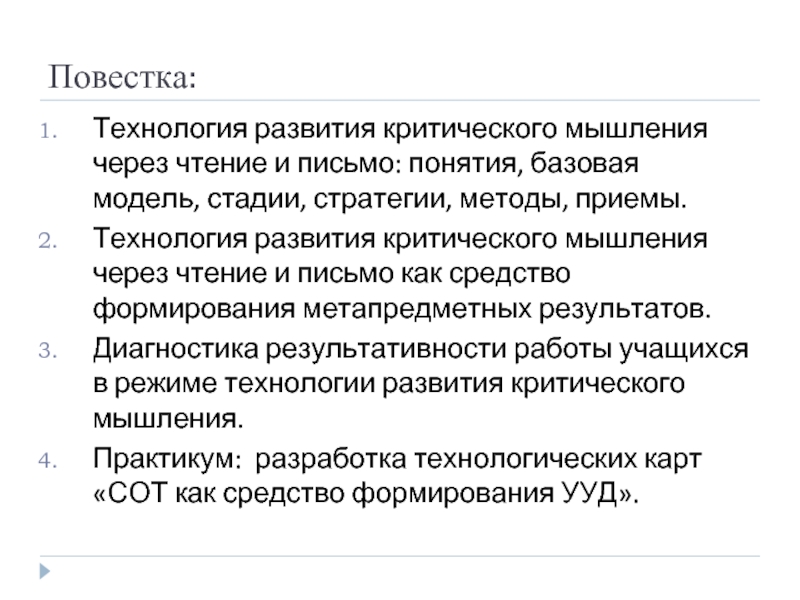 Повестка:

1. Технология развития критического мышления через чтение и письмо: понятия, базовая модель, стадии, стратегии, методы, приемы.
2. Технология развития критического мышления через чтение и письмо как средство формирования метапредметных результатов.
3. Диагностика результативности работы учащихся в режиме технологии развития критического мышления.
4. Практикум: разработка технологических карт «СОТ как средство формирования УУД».